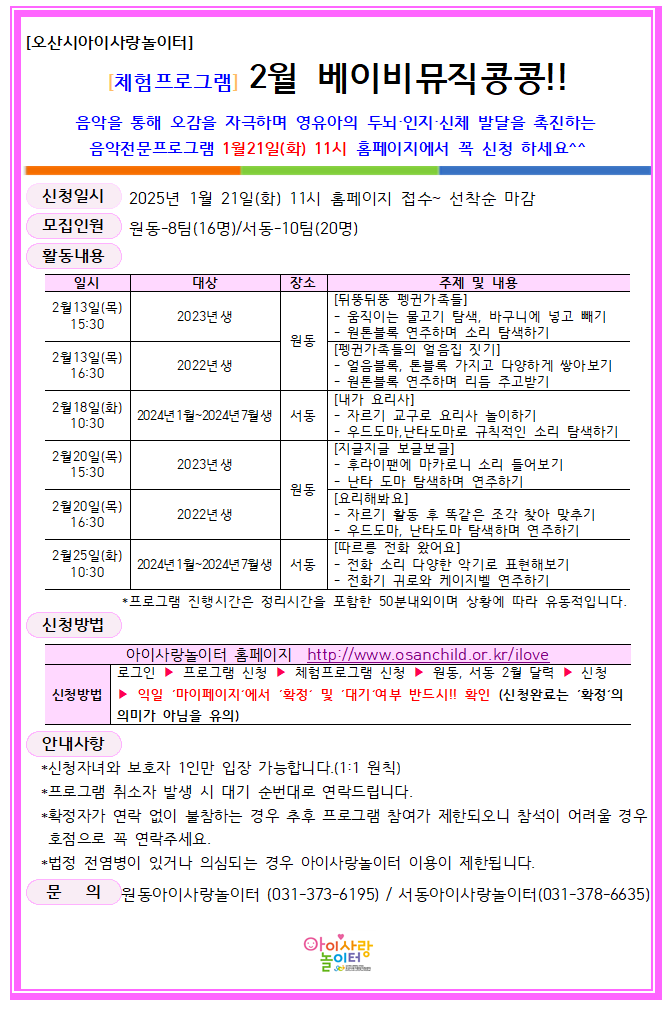 [오산시아이사랑놀이터]

[체험프로그램] 2월 베이비뮤직콩콩!!

음악을 통해 오감을 자극하며 영유아의 두뇌·인지·신체 발달을 촉진하는 음악전문프로그램 1월21일(화) 11시 홈페이지에서 꼭 신청 하세요^^

신청일시 2025년 1월 21일(화) 11시 홈페이지 접수~ 선착순 마감

모집인원 원동-8팀(16명)/서동-10팀(20명)

활동내용

| 일시 | 대상 | 장소 | 주제 및 내용 |
|---|---|---|---|
| 2월13일(목) 15:30 | 2023년생 | 원동 | [뒤뚱뒤뚱 펭귄가족들] - 움직이는 물고기 탐색, 바구니에 넣고 빼기 - 원톤블록 연주하며 소리 탐색하기 |
| 2월13일(목) 16:30 | 2022년생 | 원동 | [펭귄가족들의 얼음집 짓기] - 얼음블록, 톤블록 가지고 다양하게 쌓아보기 - 원톤블록 연주하며 리듬 주고받기 |
| 2월18일(화) 10:30 | 2024년1월~2024년7월생 | 서동 | [내가 요리사] - 자르기 교구로 요리사 놀이하기 - 우드도마,난타도마로 규칙적인 소리 탐색하기 |
| 2월20일(목) 15:30 | 2023년생 | 원동 | [지글지글 보글보글] - 후라이팬에 마카로니 소리 들어보기 - 난타 도마 탐색하며 연주하기 |
| 2월20일(목) 16:30 | 2022년생 | 원동 | [요리해봐요] - 자르기 활동 후 똑같은 조각 찾아 맞추기 - 우드도마, 난타도마 탐색하며 연주하기 |
| 2월25일(화) 10:30 | 2024년1월~2024년7월생 | 서동 | [따르릉 전화 왔어요] - 전화 소리 다양한 악기로 표현해보기 - 전화기 귀로와 케이지벨 연주하기 |

*프로그램 진행시간은 정리시간을 포함한 50분내외이며 상황에 따라 유동적입니다.

신청방법

| 아이사랑놀이터 홈페이지 http://www.osanchild.or.kr/ilove | |
|---|---|
| 신청방법 | 로그인 ▶ 프로그램 신청 ▶ 체험프로그램 신청 ▶ 원동, 서동 2월 달력 ▶ 신청 ▶ 익일 '마이페이지'에서 '확정' 및 '대기'여부 반드시!! 확인 (신청완료는 '확정'의 의미가 아님을 유의) |

안내사항

*신청자녀와 보호자 1인만 입장 가능합니다.(1:1 원칙)

*프로그램 취소자 발생 시 대기 순번대로 연락드립니다.

*확정자가 연락 없이 불참하는 경우 추후 프로그램 참여가 제한되오니 참석이 어려울 경우 호점으로 꼭 연락주세요.

*법정 전염병이 있거나 의심되는 경우 아이사랑놀이터 이용이 제한됩니다.

문 의 원동아이사랑놀이터 (031-373-6195) / 서동아이사랑놀이터(031-378-6635)

아이사랑 놀이터